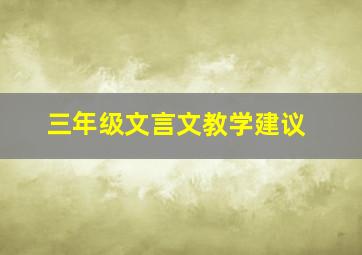 三年级文言文教学建议